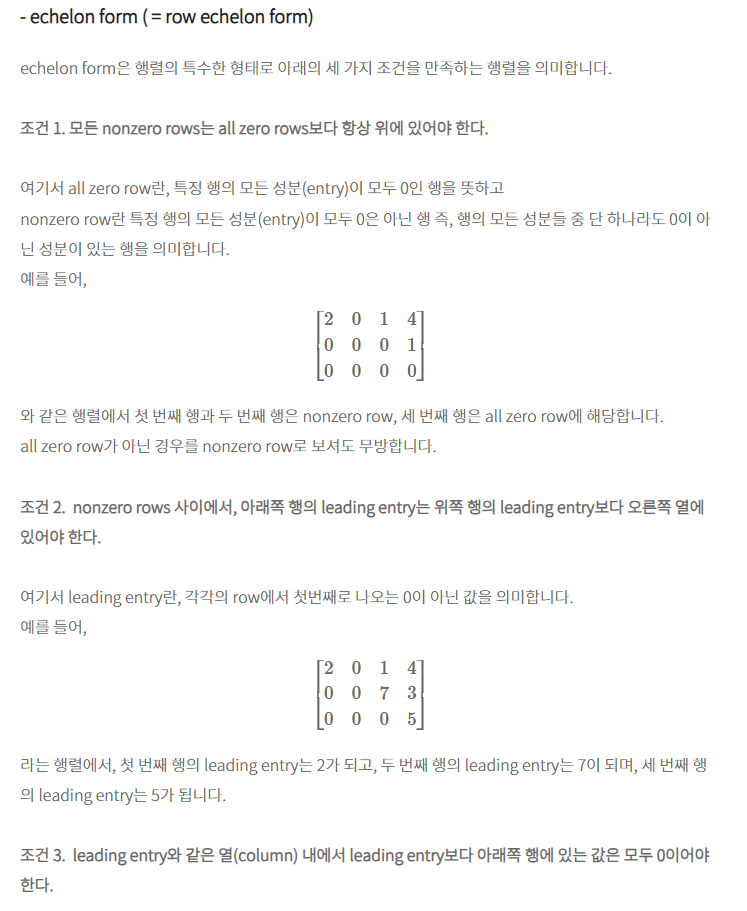 - echelon form ( = row echelon form)

echelon form은 행렬의 특수한 형태로 아래의 세 가지 조건을 만족하는 행렬을 의미합니다.

조건 1. 모든 nonzero rows는 all zero rows보다 항상 위에 있어야 한다.

여기서 all zero row란, 특정 행의 모든 성분(entry)이 모두 0인 행을 뜻하고
nonzero row란 특정 행의 모든 성분(entry)이 모두 0은 아닌 행 즉, 행의 모든 성분들 중 단 하나라도 0이 아닌 성분이 있는 행을 의미합니다.
예를 들어,

$\begin{bmatrix} 2 & 0 & 1 & 4 \\ 0 & 0 & 0 & 1 \\ 0 & 0 & 0 & 0 \end{bmatrix}$

와 같은 행렬에서 첫 번째 행과 두 번째 행은 nonzero row, 세 번째 행은 all zero row에 해당합니다.
all zero row가 아닌 경우를 nonzero row로 보셔도 무방합니다.

조건 2. nonzero rows 사이에서, 아래쪽 행의 leading entry는 위쪽 행의 leading entry보다 오른쪽 열에 있어야 한다.

여기서 leading entry란, 각각의 row에서 첫번째로 나오는 0이 아닌 값을 의미합니다.
예를 들어,

$\begin{bmatrix} 2 & 0 & 1 & 4 \\ 0 & 0 & 7 & 3 \\ 0 & 0 & 0 & 5 \end{bmatrix}$

라는 행렬에서, 첫 번째 행의 leading entry는 2가 되고, 두 번째 행의 leading entry는 7이 되며, 세 번째 행의 leading entry는 5가 됩니다.

조건 3. leading entry와 같은 열(column) 내에서 leading entry보다 아래쪽 행에 있는 값은 모두 0이어야 한다.